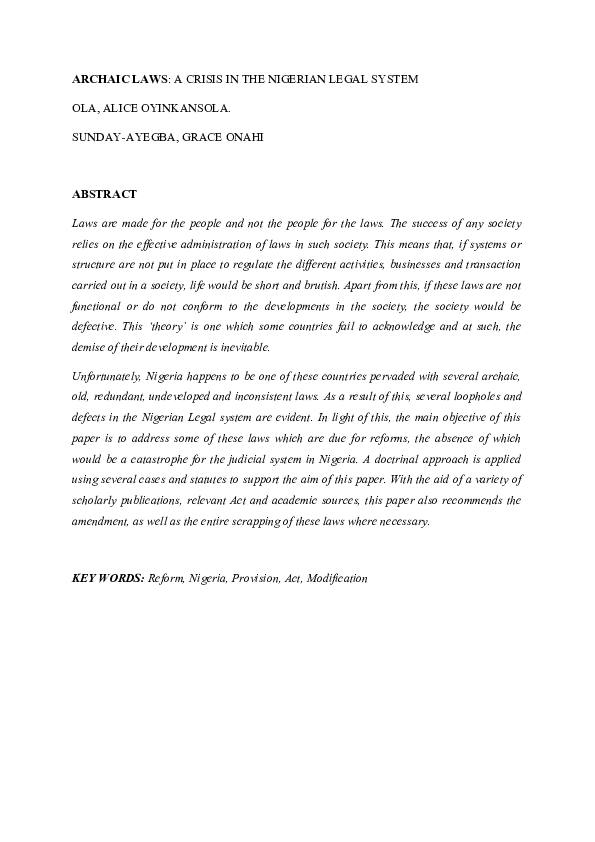 ARCHAIC LAWS: A CRISIS IN THE NIGERIAN LEGAL SYSTEM

OLA, ALICE OYINKANSOLA.

SUNDAY-AYEGBA, GRACE ONAHI

ABSTRACT

Laws are made for the people and not the people for the laws. The success of any society relies on the effective administration of laws in such society. This means that, if systems or structure are not put in place to regulate the different activities, businesses and transaction carried out in a society, life would be short and brutish. Apart from this, if these laws are not functional or do not conform to the developments in the society, the society would be defective. This 'theory' is one which some countries fail to acknowledge and at such, the demise of their development is inevitable.

Unfortunately, Nigeria happens to be one of these countries pervaded with several archaic, old, redundant, undeveloped and inconsistent laws. As a result of this, several loopholes and defects in the Nigerian Legal system are evident. In light of this, the main objective of this paper is to address some of these laws which are due for reforms, the absence of which would be a catastrophe for the judicial system in Nigeria. A doctrinal approach is applied using several cases and statutes to support the aim of this paper. With the aid of a variety of scholarly publications, relevant Act and academic sources, this paper also recommends the amendment, as well as the entire scrapping of these laws where necessary.

KEY WORDS: Reform, Nigeria, Provision, Act, Modification